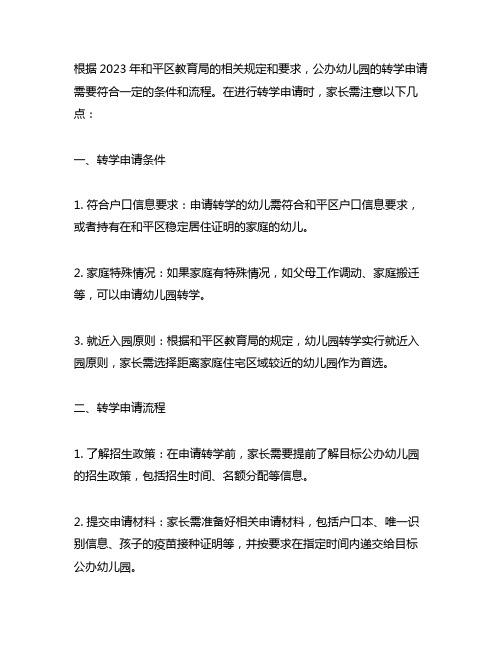 根据 2023 年和平区教育局的相关规定和要求，公办幼儿园的转学申请需要符合一定的条件和流程。在进行转学申请时，家长需注意以下几点：

一、转学申请条件

1. 符合户口信息要求：申请转学的幼儿需符合和平区户口信息要求，或者持有在和平区稳定居住证明的家庭的幼儿。

2. 家庭特殊情况：如果家庭有特殊情况，如父母工作调动、家庭搬迁等，可以申请幼儿园转学。

3. 就近入园原则：根据和平区教育局的规定，幼儿园转学实行就近入园原则，家长需选择距离家庭住宅区域较近的幼儿园作为首选。

二、转学申请流程

1. 了解招生政策：在申请转学前，家长需要提前了解目标公办幼儿园的招生政策，包括招生时间、名额分配等信息。

2. 提交申请材料：家长需准备好相关申请材料，包括户口本、唯一识别信息、孩子的疫苗接种证明等，并按要求在指定时间内递交给目标公办幼儿园。